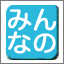 みんなの